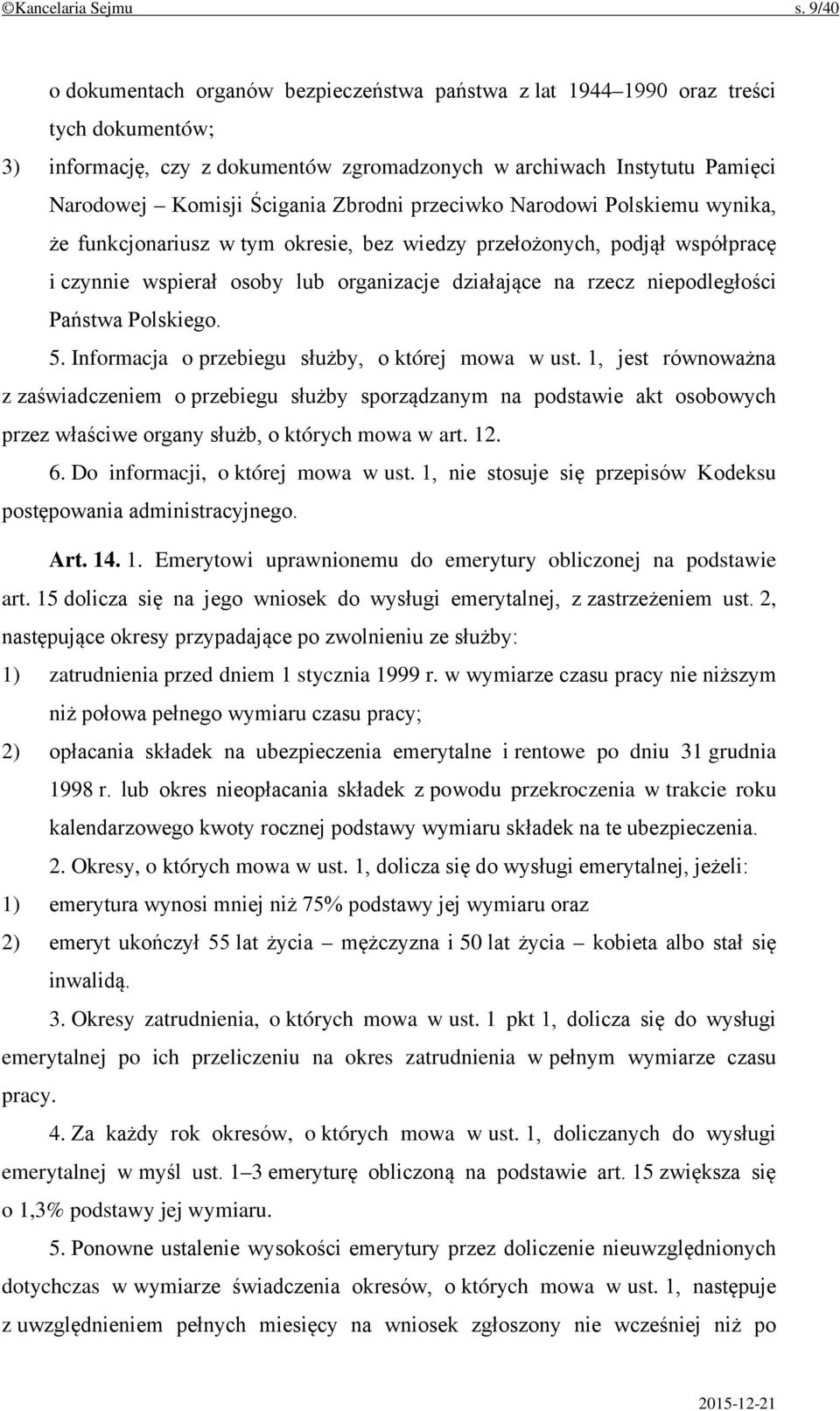 ©Kancelaria Sejmu s. 9/40

o dokumentach organów bezpieczeństwa państwa z lat 1944–1990 oraz treści tych dokumentów;

3) informację, czy z dokumentów zgromadzonych w archiwach Instytutu Pamięci Narodowej – Komisji Ścigania Zbrodni przeciwko Narodowi Polskiemu wynika, że funkcjonariusz w tym okresie, bez wiedzy przełożonych, podjął współpracę i czynnie wspierał osoby lub organizacje działające na rzecz niepodległości Państwa Polskiego.

5. Informacja o przebiegu służby, o której mowa w ust. 1, jest równoważna z zaświadczeniem o przebiegu służby sporządzanym na podstawie akt osobowych przez właściwe organy służb, o których mowa w art. 12.

6. Do informacji, o której mowa w ust. 1, nie stosuje się przepisów Kodeksu postępowania administracyjnego.

Art. 14. 1. Emerytowi uprawnionemu do emerytury obliczonej na podstawie art. 15 dolicza się na jego wniosek do wysługi emerytalnej, z zastrzeżeniem ust. 2, następujące okresy przypadające po zwolnieniu ze służby:

1) zatrudnienia przed dniem 1 stycznia 1999 r. w wymiarze czasu pracy nie niższym niż połowa pełnego wymiaru czasu pracy;

2) opłacania składek na ubezpieczenia emerytalne i rentowe po dniu 31 grudnia 1998 r. lub okres nieopłacania składek z powodu przekroczenia w trakcie roku kalendarzowego kwoty rocznej podstawy wymiaru składek na te ubezpieczenia.

2. Okresy, o których mowa w ust. 1, dolicza się do wysługi emerytalnej, jeżeli:

1) emerytura wynosi mniej niż 75% podstawy jej wymiaru oraz

2) emeryt ukończył 55 lat życia – mężczyzna i 50 lat życia – kobieta albo stał się inwalidą.

3. Okresy zatrudnienia, o których mowa w ust. 1 pkt 1, dolicza się do wysługi emerytalnej po ich przeliczeniu na okres zatrudnienia w pełnym wymiarze czasu pracy.

4. Za każdy rok okresów, o których mowa w ust. 1, doliczanych do wysługi emerytalnej w myśl ust. 1–3 emeryturę obliczoną na podstawie art. 15 zwiększa się o 1,3% podstawy jej wymiaru.

5. Ponowne ustalenie wysokości emerytury przez doliczenie nieuwzględnionych dotychczas w wymiarze świadczenia okresów, o których mowa w ust. 1, następuje z uwzględnieniem pełnych miesięcy na wniosek zgłoszony nie wcześniej niż po

2015-12-21